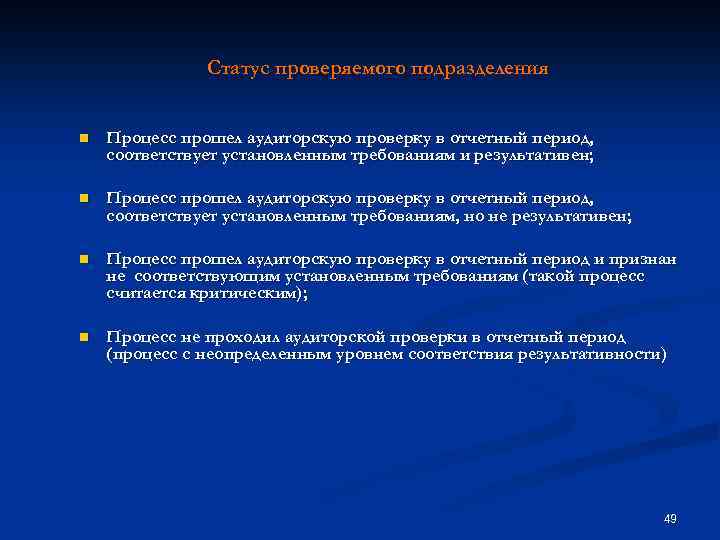 Статус проверяемого подразделения

Процесс прошел аудиторскую проверку в отчетный период, соответствует установленным требованиям и результативен;

Процесс прошел аудиторскую проверку в отчетный период, соответствует установленным требованиям, но не результативен;

Процесс прошел аудиторскую проверку в отчетный период и признан не соответствующим установленным требованиям (такой процесс считается критическим);

Процесс не проходил аудиторской проверки в отчетный период (процесс с неопределенным уровнем соответствия результативности)

49